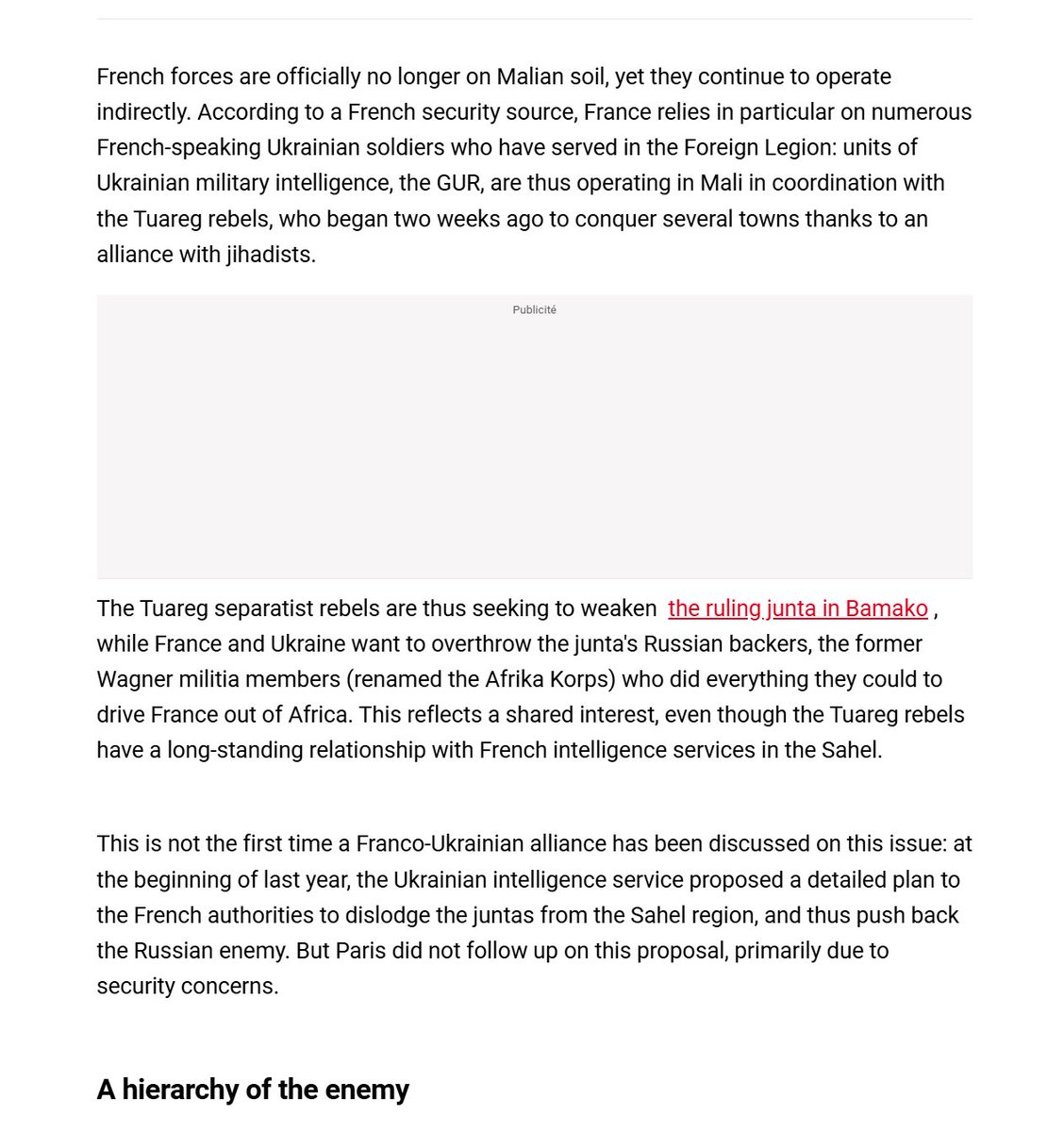 French forces are officially no longer on Malian soil, yet they continue to operate indirectly. According to a French security source, France relies in particular on numerous French-speaking Ukrainian soldiers who have served in the Foreign Legion: units of Ukrainian military intelligence, the GUR, are thus operating in Mali in coordination with the Tuareg rebels, who began two weeks ago to conquer several towns thanks to an alliance with jihadists.

Publicité

The Tuareg separatist rebels are thus seeking to weaken the ruling junta in Bamako , while France and Ukraine want to overthrow the junta's Russian backers, the former Wagner militia members (renamed the Afrika Korps) who did everything they could to drive France out of Africa. This reflects a shared interest, even though the Tuareg rebels have a long-standing relationship with French intelligence services in the Sahel.

This is not the first time a Franco-Ukrainian alliance has been discussed on this issue: at the beginning of last year, the Ukrainian intelligence service proposed a detailed plan to the French authorities to dislodge the juntas from the Sahel region, and thus push back the Russian enemy. But Paris did not follow up on this proposal, primarily due to security concerns.

A hierarchy of the enemy